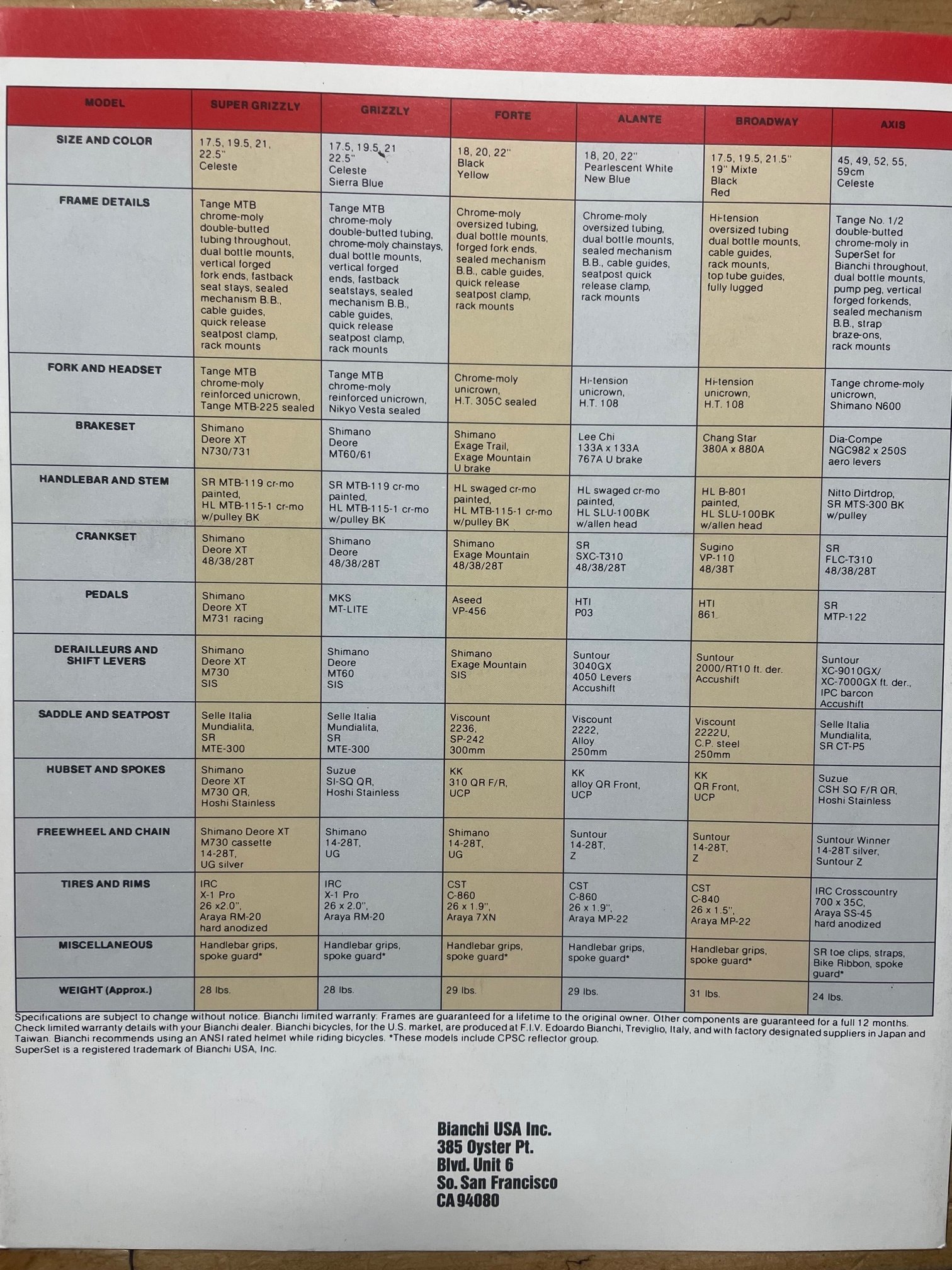 | MODEL | SUPER GRIZZLY | GRIZZLY | FORTE | ALANTE | BROADWAY | AXIS |
|---|---|---|---|---|---|---|
| SIZE AND COLOR | 17.5, 19.5, 21, 22.5" Celeste | 17.5, 19.5, 21 22.5" Celeste Sierra Blue | 18, 20, 22" Black Yellow | 18, 20, 22" Pearlescent White New Blue | 17.5, 19.5, 21.5" 19" Mixte Black Red | 45, 49, 52, 55, 59cm Celeste |
| FRAME DETAILS | Tange MTB chrome-moly double-butted tubing throughout, dual bottle mounts, vertical forged fork ends, fastback seat stays, sealed mechanism B.B., cable guides, quick release seatpost clamp, rack mounts | Tange MTB chrome-moly double-butted tubing, chrome-moly chainstays, dual bottle mounts, vertical forged ends, fastback seatstays, sealed mechanism B.B., cable guides, quick release seatpost clamp, rack mounts | Chrome-moly oversized tubing, dual bottle mounts, forged fork ends, sealed mechanism B.B., cable guides, quick release seatpost clamp, rack mounts | Chrome-moly oversized tubing, dual bottle mounts, sealed mechanism B.B., cable guides, seatpost quick release clamp, rack mounts | Hi-tension oversized tubing dual bottle mounts, cable guides, rack mounts, top tube guides, fully lugged | Tange No. 1/2 double-butted chrome-moly in SuperSet for Bianchi throughout, dual bottle mounts, pump peg, vertical forged forkends, sealed mechanism B.B., strap braze-ons, rack mounts |
| FORK AND HEADSET | Tange MTB chrome-moly reinforced unicrown, Tange MTB-225 sealed | Tange MTB chrome-moly reinforced unicrown, Nikyo Vesta sealed | Chrome-moly unicrown, H.T. 305C sealed | Hi-tension unicrown, H.T. 108 | Hi-tension unicrown, H.T. 108 | Tange chrome-moly unicrown, Shimano N600 |
| BRAKESET | Shimano Deore XT N730/731 | Shimano Deore MT60/61 | Shimano Exage Trail, Exage Mountain U brake | Lee Chi 133A x 133A 767A U brake | Chang Star 380A x 880A | Dia-Compe NGC982 x 250S aero levers |
| HANDLEBAR AND STEM | SR MTB-119 cr-mo painted, HL MTB-115-1 cr-mo w/pulley BK | SR MTB-119 cr-mo painted, HL MTB-115-1 cr-mo w/pulley BK | HL swaged cr-mo painted, HL MTB-115-1 cr-mo w/pulley BK | HL swaged cr-mo painted, HL SLU-100BK w/allen head | HL B-801 painted, HL SLU-100BK w/allen head | Nitto Dirtdrop, SR MTS-300 BK w/pulley |
| CRANKSET | Shimano Deore XT 48/38/28T | Shimano Deore 48/38/28T | Shimano Exage Mountain 48/38/28T | SR SXC-T310 48/38/28T | Sugino VP-110 48/38T | SR FLC-T310 48/38/28T |
| PEDALS | Shimano Deore XT M731 racing | MKS MT-LITE | Aseed VP-456 | HTI P03 | HTI 861 | SR MTP-122 |
| DERAILLEURS AND SHIFT LEVERS | Shimano Deore XT M730 SIS | Shimano Deore MT60 SIS | Shimano Exage Mountain SIS | Suntour 3040GX 4050 Levers Accushift | Suntour 2000/RT10 ft. der. Accushift | Suntour XC-9010GX/ XC-7000GX ft. der., IPC barcon Accushift |
| SADDLE AND SEATPOST | Selle Italia Mundialita, SR MTE-300 | Selle Italia Mundialita, SR MTE-300 | Viscount 2236, SP-242 300mm | Viscount 2222, Alloy 250mm | Viscount 2222U, C.P. steel 250mm | Selle Italia Mundialita, SR CT-P5 |
| HUBSET AND SPOKES | Shimano Deore XT M730 QR, Hoshi Stainless | Suzue SI-SQ QR, Hoshi Stainless | KK 310 QR F/R, UCP | KK alloy QR Front, UCP | KK QR Front, UCP | Suzue CSH SQ F/R QR, Hoshi Stainless |
| FREEWHEEL AND CHAIN | Shimano Deore XT M730 cassette 14-28T, UG silver | Shimano 14-28T, UG | Shimano 14-28T, UG | Suntour 14-28T, Z | Suntour 14-28T, Z | Suntour Winner 14-28T silver, Suntour Z |
| TIRES AND RIMS | IRC X-1 Pro 26 x2.0", Araya RM-20 hard anodized | IRC X-1 Pro 26 x 2.0", Araya RM-20 | CST C-860 26 x 1.9", Araya 7XN | CST C-860 26 x 1.9", Araya MP-22 | CST C-840 26 x 1.5", Araya MP-22 | IRC Crosscountry 700 x 35C, Araya SS-45 hard anodized |
| MISCELLANEOUS | Handlebar grips, spoke guard* | Handlebar grips, spoke guard* | Handlebar grips, spoke guard* | Handlebar grips, spoke guard* | Handlebar grips, spoke guard* | SR toe clips, straps, Bike Ribbon, spoke guard* |
| WEIGHT (Approx.) | 28 lbs. | 28 lbs. | 29 lbs. | 29 lbs. | 31 lbs. | 24 lbs. |

Specifications are subject to change without notice. Bianchi limited warranty: Frames are guaranteed for a lifetime to the original owner. Other components are guaranteed for a full 12 months. Check limited warranty details with your Bianchi dealer. Bianchi bicycles, for the U.S. market, are produced at F.I.V. Edoardo Bianchi, Treviglio, Italy, and with factory designated suppliers in Japan and Taiwan. Bianchi recommends using an ANSI rated helmet while riding bicycles. *These models include CPSC reflector group. SuperSet is a registered trademark of Bianchi USA, Inc.

Bianchi USA Inc.
385 Oyster Pt.
Blvd. Unit 6
So. San Francisco
CA 94080